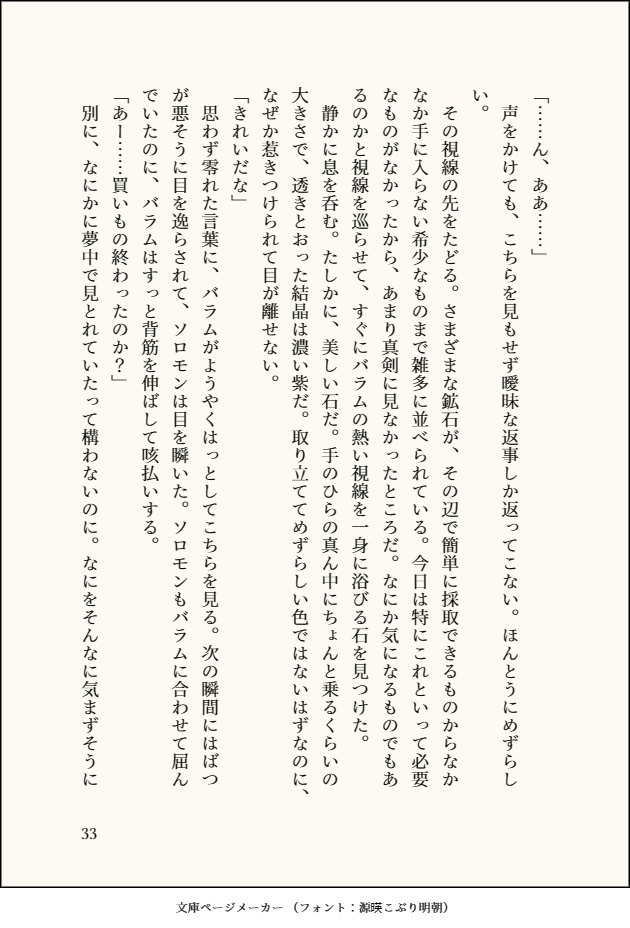 「……ん、ああ……」

声をかけても、こちらを見もせず曖昧な返事しか返ってこない。ほんとうにめずらしい。

その視線の先をたどる。さまざまな鉱石が、その辺で簡単に採取できるものからなかなか手に入らない希少なものまで雑多に並べられている。今日は特にこれといって必要なものがなかったから、あまり真剣に見なかったところだ。なにか気になるものでもあるのかと視線を巡らせて、すぐにバラムの熱い視線を一身に浴びる石を見つけた。

静かに息を呑む。たしかに、美しい石だ。手のひらの真ん中にちょんと乗るくらいの大きさで、透きとおった結晶は濃い紫だ。取り立ててめずらしい色ではないはずなのに、なぜか惹きつけられて目が離せない。

「きれいだな」

思わず零れた言葉に、バラムがようやくはっとしてこちらを見る。次の瞬間にはばつが悪そうに目を逸らされて、ソロモンは目を瞬いた。ソロモンもバラムに合わせて屈んでいたのに、バラムはすっと背筋を伸ばして咳払いする。

「あー……買いもの終わったのか？」

別に、なにかに夢中で見とれていたって構わないのに。なにをそんなに気まずそうに

33

文庫ページメーカー（フォント：源暎こぶり明朝）